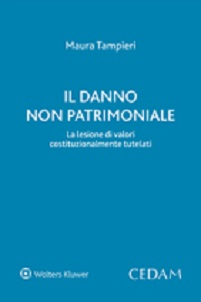 Maura Tampieri

IL DANNO
NON PATRIMONIALE

La lesione di valori
costituzionalmente tutelati

Wolters Kluwer

CEDAM